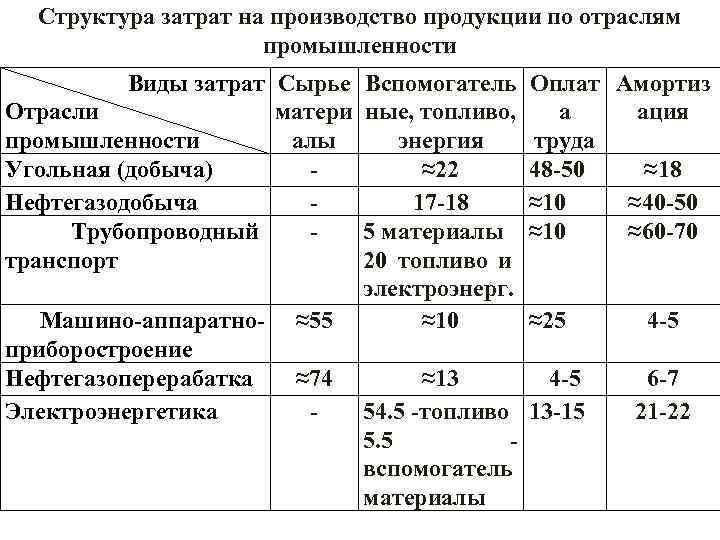 Структура затрат на производство продукции по отраслям промышленности

| Виды затрат / Отрасли промышленности | Сырье материалы | Вспомогательные, топливо, энергия | Оплата труда | Амортизация |
|---|---|---|---|---|
| Угольная (добыча) | - | ≈22 | 48-50 | ≈18 |
| Нефтегазодобыча | - | 17-18 | ≈10 | ≈40-50 |
| Трубопроводный транспорт | - | 5 материалы 20 топливо и электроэнерг. | ≈10 | ≈60-70 |
| Машино-аппаратно-приборостроение | ≈55 | ≈10 | ≈25 | 4-5 |
| Нефтегазопереработка | ≈74 | ≈13 | 4-5 | 6-7 |
| Электроэнергетика | - | 54.5 -топливо 5.5 - вспомогатель материалы | 13-15 | 21-22 |